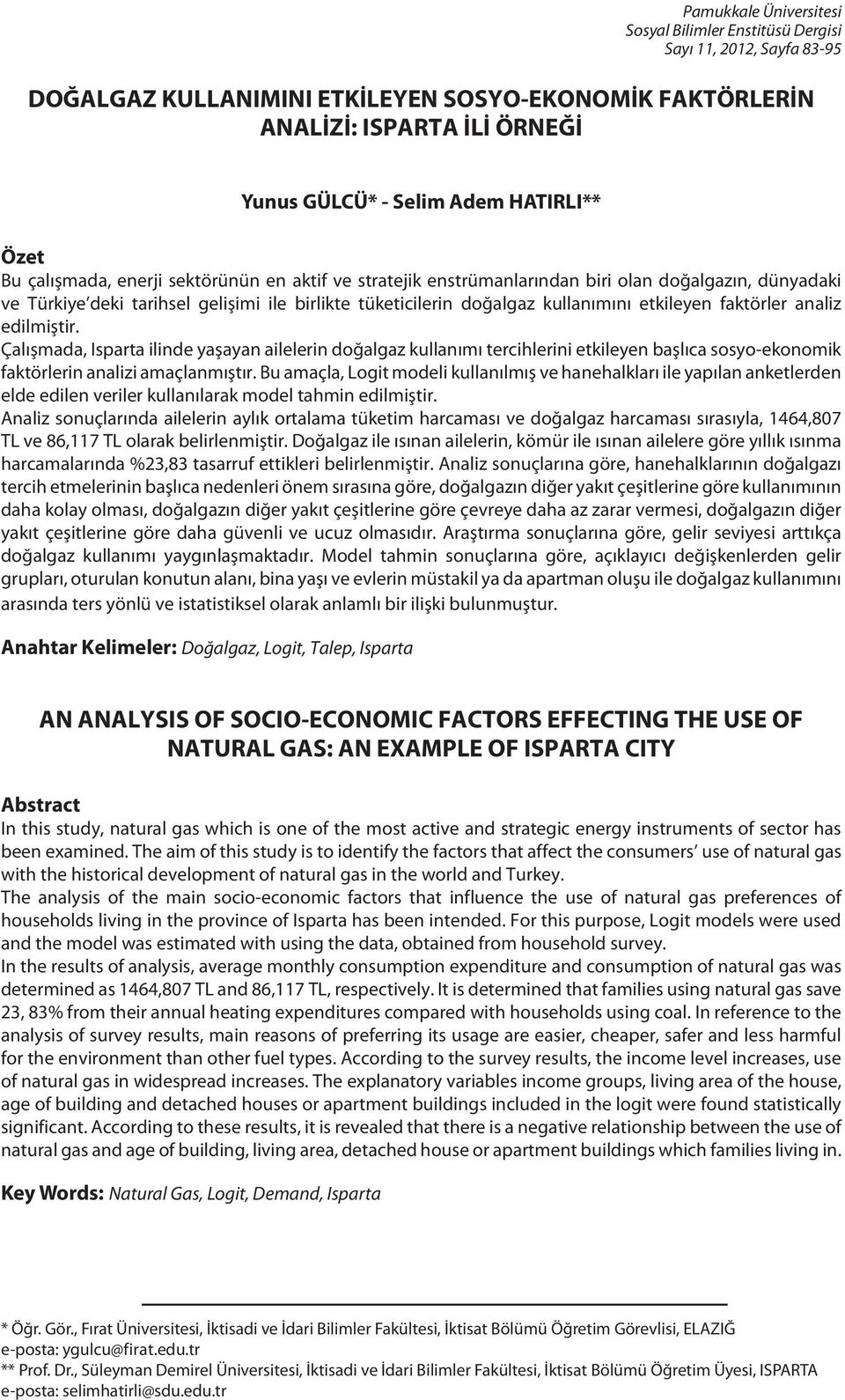 Pamukkale Üniversitesi
Sosyal Bilimler Enstitüsü Dergisi
Sayı 11, 2012, Sayfa 83-95

DOĞALGAZ KULLANIMINI ETKİLEYEN SOSYO-EKONOMİK FAKTÖRLERİN ANALİZİ: ISPARTA İLİ ÖRNEĞİ

Yunus GÜLCÜ* - Selim Adem HATIRLI**

Özet
Bu çalışmada, enerji sektörünün en aktif ve stratejik enstrümanlarından biri olan doğalgazın, dünyadaki ve Türkiye'deki tarihsel gelişimi ile birlikte tüketicilerin doğalgaz kullanımını etkileyen faktörler analiz edilmiştir.
Çalışmada, Isparta ilinde yaşayan ailelerin doğalgaz kullanımı tercihlerini etkileyen başlıca sosyo-ekonomik faktörlerin analizi amaçlanmıştır. Bu amaçla, Logit modeli kullanılmış ve hanehalkları ile yapılan anketlerden elde edilen veriler kullanılarak model tahmin edilmiştir.
Analiz sonuçlarında ailelerin aylık ortalama tüketim harcaması ve doğalgaz harcaması sırasıyla, 1464,807 TL ve 86,117 TL olarak belirlenmiştir. Doğalgaz ile ısınan ailelerin, kömür ile ısınan ailelere göre yıllık ısınma harcamalarında %23,83 tasarruf ettikleri belirlenmiştir. Analiz sonuçlarına göre, hanehalklarının doğalgazı tercih etmelerinin başlıca nedenleri önem sırasına göre, doğalgazın diğer yakıt çeşitlerine göre kullanımının daha kolay olması, doğalgazın diğer yakıt çeşitlerine göre çevreye daha az zarar vermesi, doğalgazın diğer yakıt çeşitlerine göre daha güvenli ve ucuz olmasıdır. Araştırma sonuçlarına göre, gelir seviyesi arttıkça doğalgaz kullanımı yaygınlaşmaktadır. Model tahmin sonuçlarına göre, açıklayıcı değişkenlerden gelir grupları, oturulan konutun alanı, bina yaşı ve evlerin müstakil ya da apartman oluşu ile doğalgaz kullanımını arasında ters yönlü ve istatistiksel olarak anlamlı bir ilişki bulunmuştur.

Anahtar Kelimeler: Doğalgaz, Logit, Talep, Isparta

AN ANALYSIS OF SOCIO-ECONOMIC FACTORS EFFECTING THE USE OF NATURAL GAS: AN EXAMPLE OF ISPARTA CITY

Abstract
In this study, natural gas which is one of the most active and strategic energy instruments of sector has been examined. The aim of this study is to identify the factors that affect the consumers' use of natural gas with the historical development of natural gas in the world and Turkey.
The analysis of the main socio-economic factors that influence the use of natural gas preferences of households living in the province of Isparta has been intended. For this purpose, Logit models were used and the model was estimated with using the data, obtained from household survey.
In the results of analysis, average monthly consumption expenditure and consumption of natural gas was determined as 1464,807 TL and 86,117 TL, respectively. It is determined that families using natural gas save 23, 83% from their annual heating expenditures compared with households using coal. In reference to the analysis of survey results, main reasons of preferring its usage are easier, cheaper, safer and less harmful for the environment than other fuel types. According to the survey results, the income level increases, use of natural gas in widespread increases. The explanatory variables income groups, living area of the house, age of building and detached houses or apartment buildings included in the logit were found statistically significant. According to these results, it is revealed that there is a negative relationship between the use of natural gas and age of building, living area, detached house or apartment buildings which families living in.

Key Words: Natural Gas, Logit, Demand, Isparta

* Öğr. Gör., Fırat Üniversitesi, İktisadi ve İdari Bilimler Fakültesi, İktisat Bölümü Öğretim Görevlisi, ELAZIĞ
e-posta: ygulcu@firat.edu.tr
** Prof. Dr., Süleyman Demirel Üniversitesi, İktisadi ve İdari Bilimler Fakültesi, İktisat Bölümü Öğretim Üyesi, ISPARTA
e-posta: selimhatirli@sdu.edu.tr